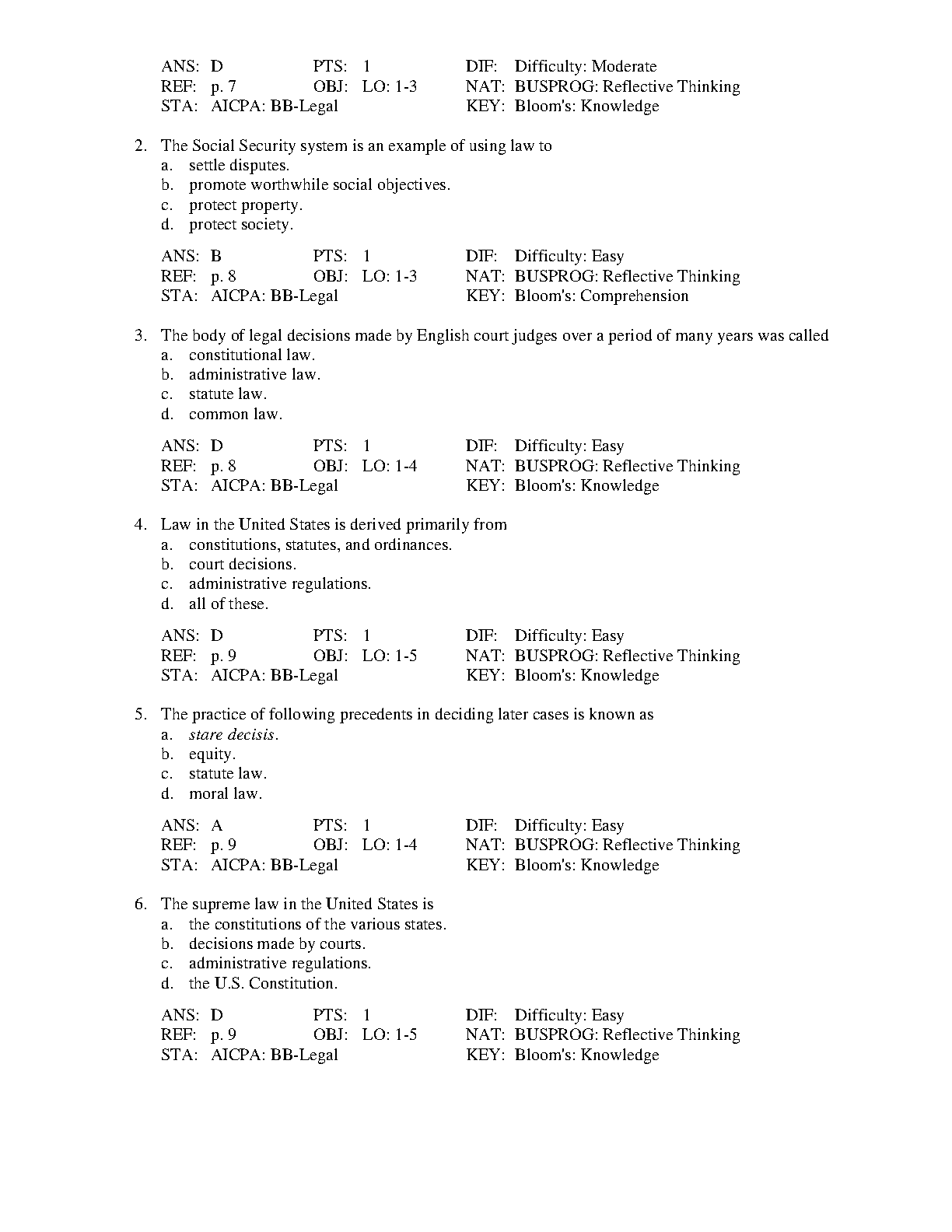 ANS: D PTS: 1 DIF: Difficulty: Moderate
REF: p. 7 OBJ: LO: 1-3 NAT: BUSPROG: Reflective Thinking
STA: AICPA: BB-Legal KEY: Bloom's: Knowledge

2. The Social Security system is an example of using law to
a. settle disputes.
b. promote worthwhile social objectives.
c. protect property.
d. protect society.

ANS: B PTS: 1 DIF: Difficulty: Easy
REF: p. 8 OBJ: LO: 1-3 NAT: BUSPROG: Reflective Thinking
STA: AICPA: BB-Legal KEY: Bloom's: Comprehension

3. The body of legal decisions made by English court judges over a period of many years was called
a. constitutional law.
b. administrative law.
c. statute law.
d. common law.

ANS: D PTS: 1 DIF: Difficulty: Easy
REF: p. 8 OBJ: LO: 1-4 NAT: BUSPROG: Reflective Thinking
STA: AICPA: BB-Legal KEY: Bloom's: Knowledge

4. Law in the United States is derived primarily from
a. constitutions, statutes, and ordinances.
b. court decisions.
c. administrative regulations.
d. all of these.

ANS: D PTS: 1 DIF: Difficulty: Easy
REF: p. 9 OBJ: LO: 1-5 NAT: BUSPROG: Reflective Thinking
STA: AICPA: BB-Legal KEY: Bloom's: Knowledge

5. The practice of following precedents in deciding later cases is known as
a. stare decisis.
b. equity.
c. statute law.
d. moral law.

ANS: A PTS: 1 DIF: Difficulty: Easy
REF: p. 9 OBJ: LO: 1-4 NAT: BUSPROG: Reflective Thinking
STA: AICPA: BB-Legal KEY: Bloom's: Knowledge

6. The supreme law in the United States is
a. the constitutions of the various states.
b. decisions made by courts.
c. administrative regulations.
d. the U.S. Constitution.

ANS: D PTS: 1 DIF: Difficulty: Easy
REF: p. 9 OBJ: LO: 1-5 NAT: BUSPROG: Reflective Thinking
STA: AICPA: BB-Legal KEY: Bloom's: Knowledge